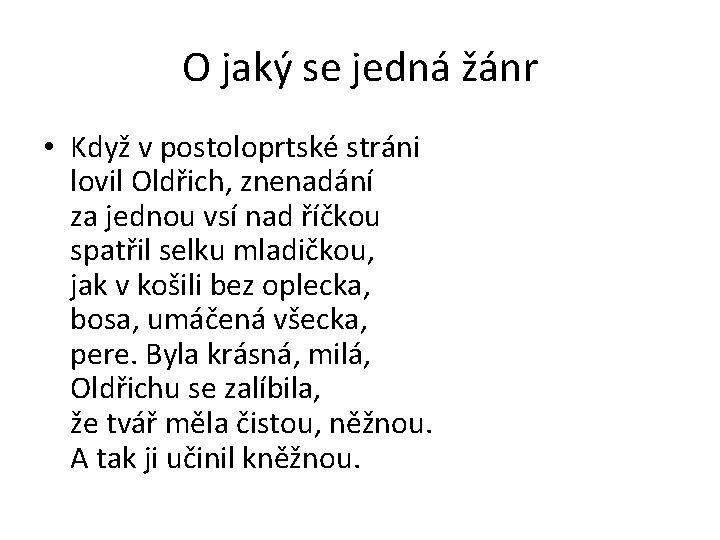 O jaký se jedná žánr

• Když v postoloprtské stráni
lovil Oldřich, znenadání
za jednou vsí nad říčkou
spatřil selku mladičkou,
jak v košili bez oplecka,
bosa, umáčená všecka,
pere. Byla krásná, milá,
Oldřichu se zalíbila,
že tvář měla čistou, něžnou.
A tak ji učinil kněžnou.